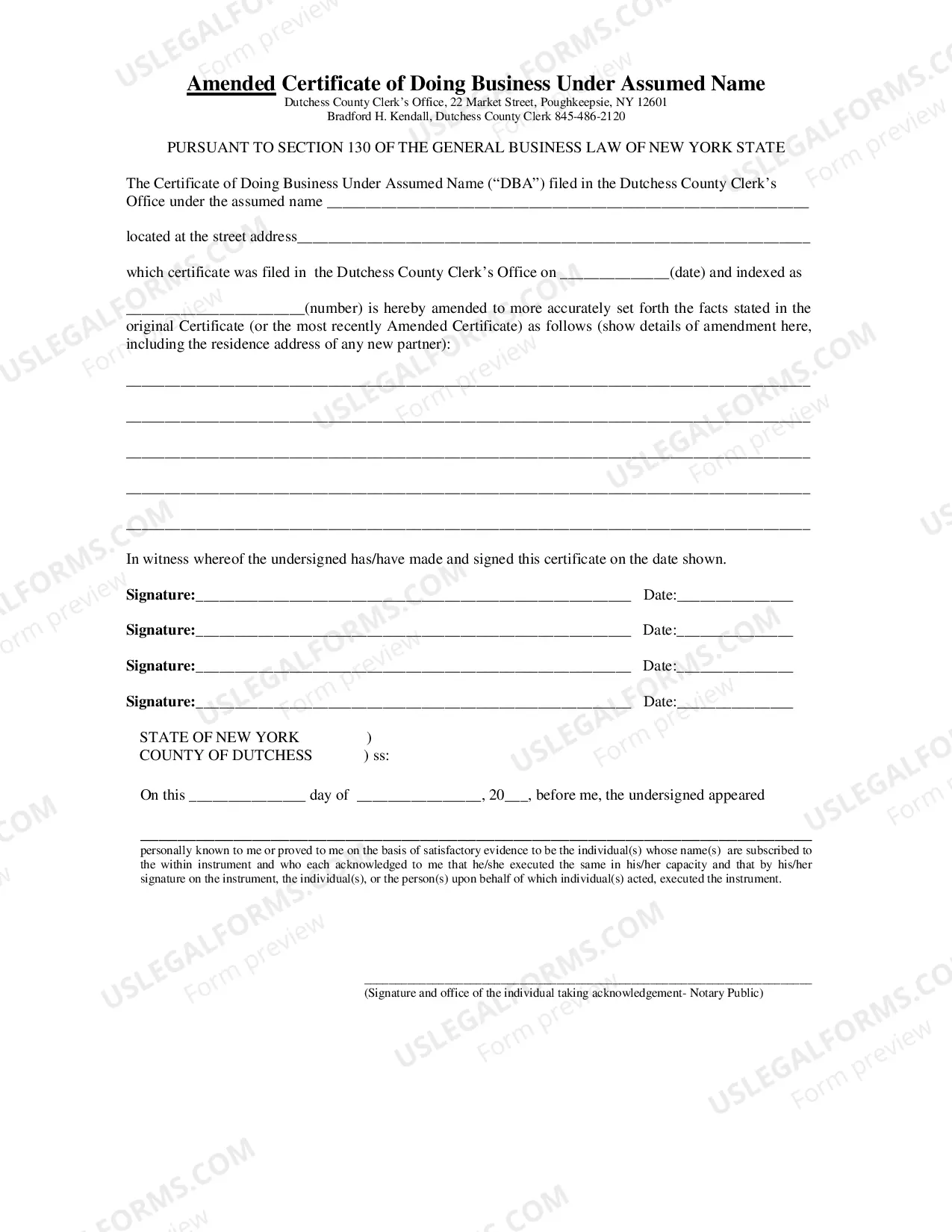 Amended Certificate of Doing Business Under Assumed Name
Dutchess County Clerk's Office, 22 Market Street, Poughkeepsie, NY 12601
Bradford H. Kendall, Dutchess County Clerk 845-486-2120

PURSUANT TO SECTION 130 OF THE GENERAL BUSINESS LAW OF NEW YORK STATE

The Certificate of Doing Business Under Assumed Name ("DBA") filed in the Dutchess County Clerk's Office under the assumed name ____

located at the street address____

which certificate was filed in the Dutchess County Clerk's Office on ____(date) and indexed as

____(number) is hereby amended to more accurately set forth the facts stated in the original Certificate (or the most recently Amended Certificate) as follows (show details of amendment here, including the residence address of any new partner):

____

____

____

____

____

In witness whereof the undersigned has/have made and signed this certificate on the date shown.

Signature:____ Date:____

Signature:____ Date:____

Signature:____ Date:____

Signature:____ Date:____

STATE OF NEW YORK )
COUNTY OF DUTCHESS ) ss:

On this ____ day of ____, 20____, before me, the undersigned appeared

____
personally known to me or proved to me on the basis of satisfactory evidence to be the individual(s) whose name(s) are subscribed to the within instrument and who each acknowledged to me that he/she executed the same in his/her capacity and that by his/her signature on the instrument, the individual(s), or the person(s) upon behalf of which individual(s) acted, executed the instrument.

____
(Signature and office of the individual taking acknowledgement- Notary Public)

USLEGALFORMS.COM
Form preview